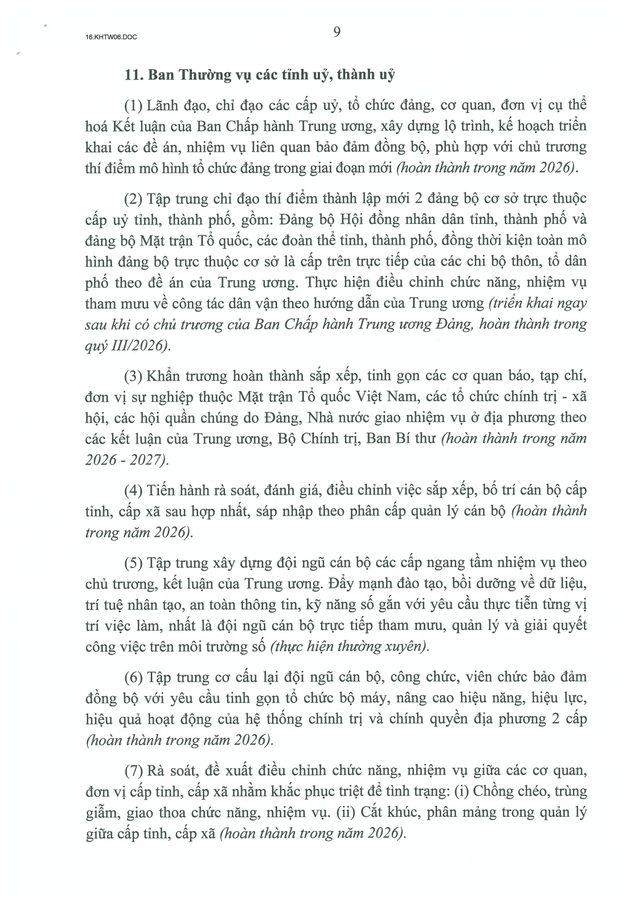 16.KHTW06.DOC

9

11. Ban Thường vụ các tỉnh uỷ, thành uỷ

(1) Lãnh đạo, chỉ đạo các cấp uỷ, tổ chức đảng, cơ quan, đơn vị cụ thể hoá Kết luận của Ban Chấp hành Trung ương, xây dựng lộ trình, kế hoạch triển khai các đề án, nhiệm vụ liên quan bảo đảm đồng bộ, phù hợp với chủ trương thí điểm mô hình tổ chức đảng trong giai đoạn mới (hoàn thành trong năm 2026).

(2) Tập trung chỉ đạo thí điểm thành lập mới 2 đảng bộ cơ sở trực thuộc cấp uỷ tỉnh, thành phố, gồm: Đảng bộ Hội đồng nhân dân tỉnh, thành phố và đảng bộ Mặt trận Tổ quốc, các đoàn thể tỉnh, thành phố, đồng thời kiện toàn mô hình đảng bộ trực thuộc cơ sở là cấp trên trực tiếp của các chi bộ thôn, tổ dân phố theo đề án của Trung ương. Thực hiện điều chỉnh chức năng, nhiệm vụ tham mưu về công tác dân vận theo hướng dẫn của Trung ương (triển khai ngay sau khi có chủ trương của Ban Chấp hành Trung ương Đảng, hoàn thành trong quý III/2026).

(3) Khẩn trương hoàn thành sắp xếp, tinh gọn các cơ quan báo, tạp chí, đơn vị sự nghiệp thuộc Mặt trận Tổ quốc Việt Nam, các tổ chức chính trị - xã hội, các hội quần chúng do Đảng, Nhà nước giao nhiệm vụ ở địa phương theo các kết luận của Trung ương, Bộ Chính trị, Ban Bí thư (hoàn thành trong năm 2026 - 2027).

(4) Tiến hành rà soát, đánh giá, điều chỉnh việc sắp xếp, bố trí cán bộ cấp tỉnh, cấp xã sau hợp nhất, sáp nhập theo phân cấp quản lý cán bộ (hoàn thành trong năm 2026).

(5) Tập trung xây dựng đội ngũ cán bộ các cấp ngang tầm nhiệm vụ theo chủ trương, kết luận của Trung ương. Đẩy mạnh đào tạo, bồi dưỡng về dữ liệu, trí tuệ nhân tạo, an toàn thông tin, kỹ năng số gắn với yêu cầu thực tiễn từng vị trí việc làm, nhất là đội ngũ cán bộ trực tiếp tham mưu, quản lý và giải quyết công việc trên môi trường số (thực hiện thường xuyên).

(6) Tập trung cơ cấu lại đội ngũ cán bộ, công chức, viên chức bảo đảm đồng bộ với yêu cầu tinh gọn tổ chức bộ máy, nâng cao hiệu năng, hiệu lực, hiệu quả hoạt động của hệ thống chính trị và chính quyền địa phương 2 cấp (hoàn thành trong năm 2026).

(7) Rà soát, đề xuất điều chỉnh chức năng, nhiệm vụ giữa các cơ quan, đơn vị cấp tỉnh, cấp xã nhằm khắc phục triệt để tình trạng: (i) Chồng chéo, trùng giẫm, giao thoa chức năng, nhiệm vụ. (ii) Cắt khúc, phân mảng trong quản lý giữa cấp tỉnh, cấp xã (hoàn thành trong năm 2026).